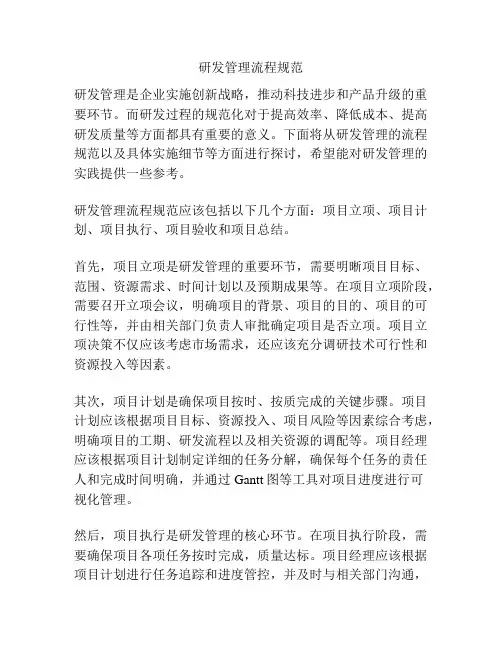 研发管理流程规范

研发管理是企业实施创新战略，推动科技进步和产品升级的重要环节。而研发过程的规范化对于提高效率、降低成本、提高研发质量等方面都具有重要的意义。下面将从研发管理的流程规范以及具体实施细节等方面进行探讨，希望能对研发管理的实践提供一些参考。

研发管理流程规范应该包括以下几个方面：项目立项、项目计划、项目执行、项目验收和项目总结。

首先，项目立项是研发管理的重要环节，需要明晰项目目标、范围、资源需求、时间计划以及预期成果等。在项目立项阶段，需要召开立项会议，明确项目的背景、项目的目的、项目的可行性等，并由相关部门负责人审批确定项目是否立项。项目立项决策不仅应该考虑市场需求，还应该充分调研技术可行性和资源投入等因素。

其次，项目计划是确保项目按时、按质完成的关键步骤。项目计划应该根据项目目标、资源投入、项目风险等因素综合考虑，明确项目的工期、研发流程以及相关资源的调配等。项目经理应该根据项目计划制定详细的任务分解，确保每个任务的责任人和完成时间明确，并通过 Gantt 图等工具对项目进度进行可视化管理。

然后，项目执行是研发管理的核心环节。在项目执行阶段，需要确保项目各项任务按时完成，质量达标。项目经理应该根据项目计划进行任务追踪和进度管控，并及时与相关部门沟通，